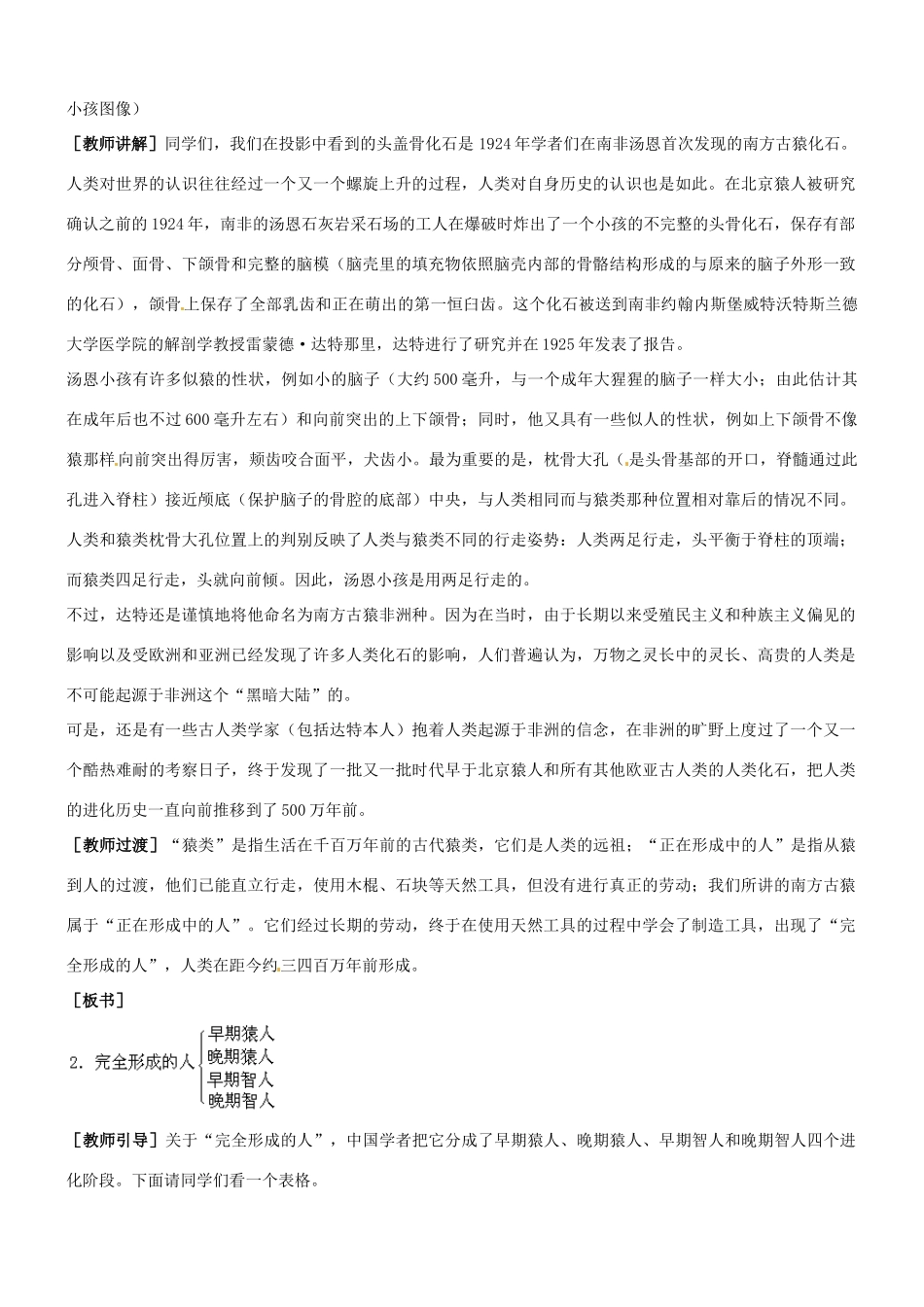 小孩图像）

［教师讲解］同学们，我们在投影中看到的头盖骨化石是1924年学者们在南非汤恩首次发现的南方古猿化石。人类对世界的认识往往经过一个又一个螺旋上升的过程，人类对自身历史的认识也是如此。在北京猿人被研究确认之前的1924年，南非的汤恩石灰岩采石场的工人在爆破时炸出了一个小孩的不完整的头骨化石，保存有部分颅骨、面骨、下颌骨和完整的脑模（脑壳里的填充物依照脑壳内部的骨骼结构形成的与原来的脑子外形一致的化石），颌骨上保存了全部乳齿和正在萌出的第一恒臼齿。这个化石被送到南非约翰内斯堡威特沃特斯兰德大学医学院的解剖学教授雷蒙德·达特那里，达特进行了研究并在1925年发表了报告。

汤恩小孩有许多似猿的性状，例如小的脑子（大约500毫升，与一个成年大猩猩的脑子一样大小；由此估计其在成年后也不过600毫升左右）和向前突出的上下颌骨；同时，他又具有一些似人的性状，例如上下颌骨不像猿那样向前突出得厉害，颊齿咬合面平，犬齿小。最为重要的是，枕骨大孔（是头骨基部的开口，脊髓通过此孔进入脊柱）接近颅底（保护脑子的骨腔的底部）中央，与人类相同而与猿类那种位置相对靠后的情况不同。人类和猿类枕骨大孔位置上的判别反映了人类与猿类不同的行走姿势：人类两足行走，头平衡于脊柱的顶端；而猿类四足行走，头就向前倾。因此，汤恩小孩是用两足行走的。

不过，达特还是谨慎地将他命名为南方古猿非洲种。因为在当时，由于长期以来受殖民主义和种族主义偏见的影响以及受欧洲和亚洲已经发现了许多人类化石的影响，人们普遍认为，万物之灵长中的灵长、高贵的人类是不可能起源于非洲这个“黑暗大陆”的。

可是，还是有一些古人类学家（包括达特本人）抱着人类起源于非洲的信念，在非洲的旷野上度过了一个又一个酷热难耐的考察日子，终于发现了一批又一批时代早于北京猿人和所有其他欧亚古人类的人类化石，把人类的进化历史一直向前推移到了500万年前。

［教师过渡］“猿类”是指生活在千百万年前的古代猿类，它们是人类的远祖；“正在形成中的人”是指从猿到人的过渡，他们已能直立行走，使用木棍、石块等天然工具，但没有进行真正的劳动；我们所讲的南方古猿属于“正在形成中的人”。它们经过长期的劳动，终于在使用天然工具的过程中学会了制造工具，出现了“完全形成的人”，人类在距今约三四百万年前形成。

［板书］

2．完全形成的人 早期猿人 晚期猿人 早期智人 晚期智人

［教师引导］关于“完全形成的人”，中国学者把它分成了早期猿人、晚期猿人、早期智人和晚期智人四个进化阶段。下面请同学们看一个表格。